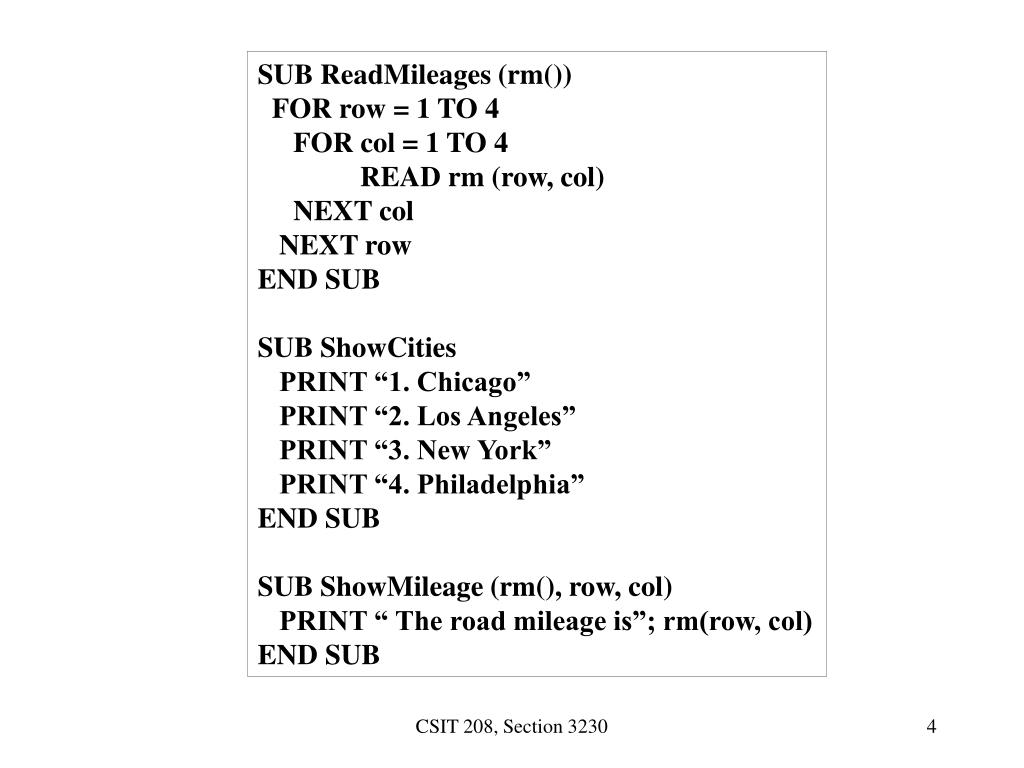 SUB ReadMileages (rm())
FOR row = 1 TO 4
FOR col = 1 TO 4
READ rm (row, col)
NEXT col
NEXT row
END SUB

SUB ShowCities
PRINT “1. Chicago”
PRINT “2. Los Angeles”
PRINT “3. New York”
PRINT “4. Philadelphia”
END SUB

SUB ShowMileage (rm(), row, col)
PRINT “ The road mileage is”; rm(row, col)
END SUB

CSIT 208, Section 3230

4